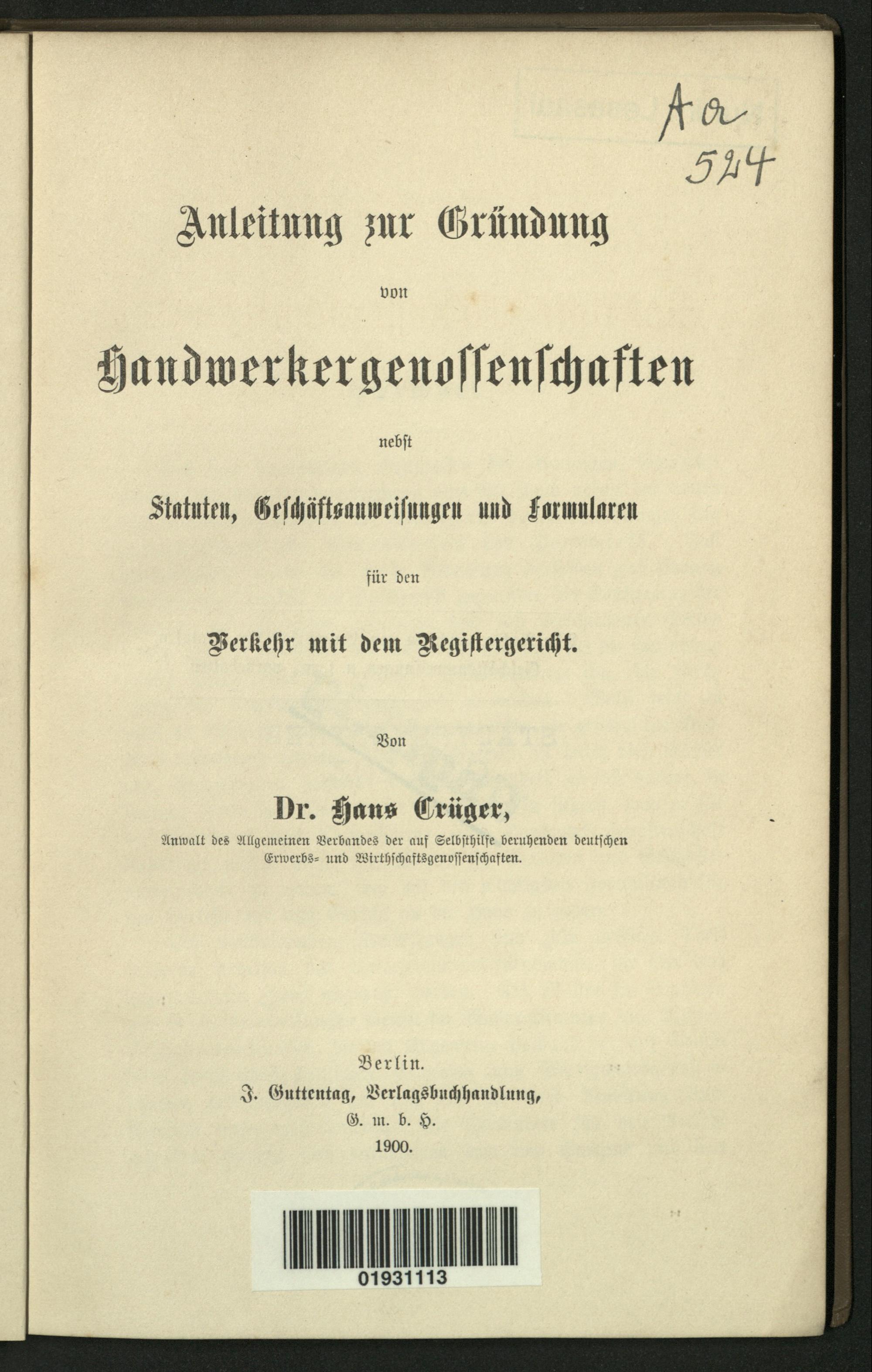 Aa
524

Anleitung zur Gründung

von

Handwerkergenossenschaften

nebst

Statuten, Geschäftsanweisungen und Formularen

für den

Verkehr mit dem Registergericht.

Von

Dr. Hans Crüger,

Anwalt des Allgemeinen Verbandes der auf Selbsthilfe beruhenden deutschen Erwerbs- und Wirthschaftsgenossenschaften.

Berlin.
J. Guttentag, Verlagsbuchhandlung,
G. m. b. H.
1900.

01931113